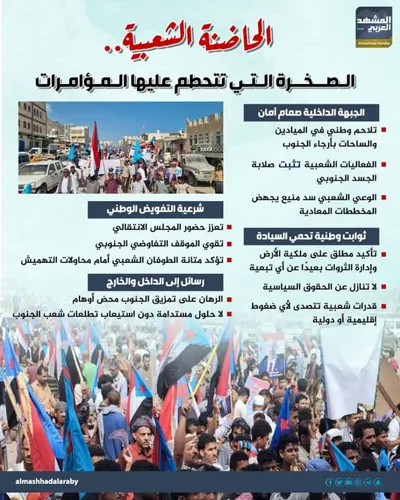 المشهد العربي
Almashhad Alaraby

الحاضنة الشعبية..
الصخرة التي تتحطم عليها المؤامرات

الجبهة الداخلية صمام أمان

تلاحم وطني في الميادين والساحات بأرجاء الجنوب

الفعاليات الشعبية تثبت صلابة الجسد الجنوبي

الوعي الشعبي سد منيع يجهض المخططات المعادية

ثوابت وطنية تحمي السيادة

تأكيد مطلق على ملكية الأرض وإدارة الثروات بعيدًا عن أي تبعية

لا تنازل عن الحقوق السياسية

قدرات شعبية تتصدى لأي ضغوط إقليمية أو دولية

شرعية التفويض الوطني

تعزز حضور المجلس الانتقالي

تقوي الموقف التفاوضي الجنوبي

تؤكد متانة الطوفان الشعبي أمام محاولات التهميش

رسائل إلى الداخل والخارج

الرهان على تمزيق الجنوب محض أوهام

لا حلول مستدامة دون استيعاب تطلعات شعب الجنوب

almashhadalaraby